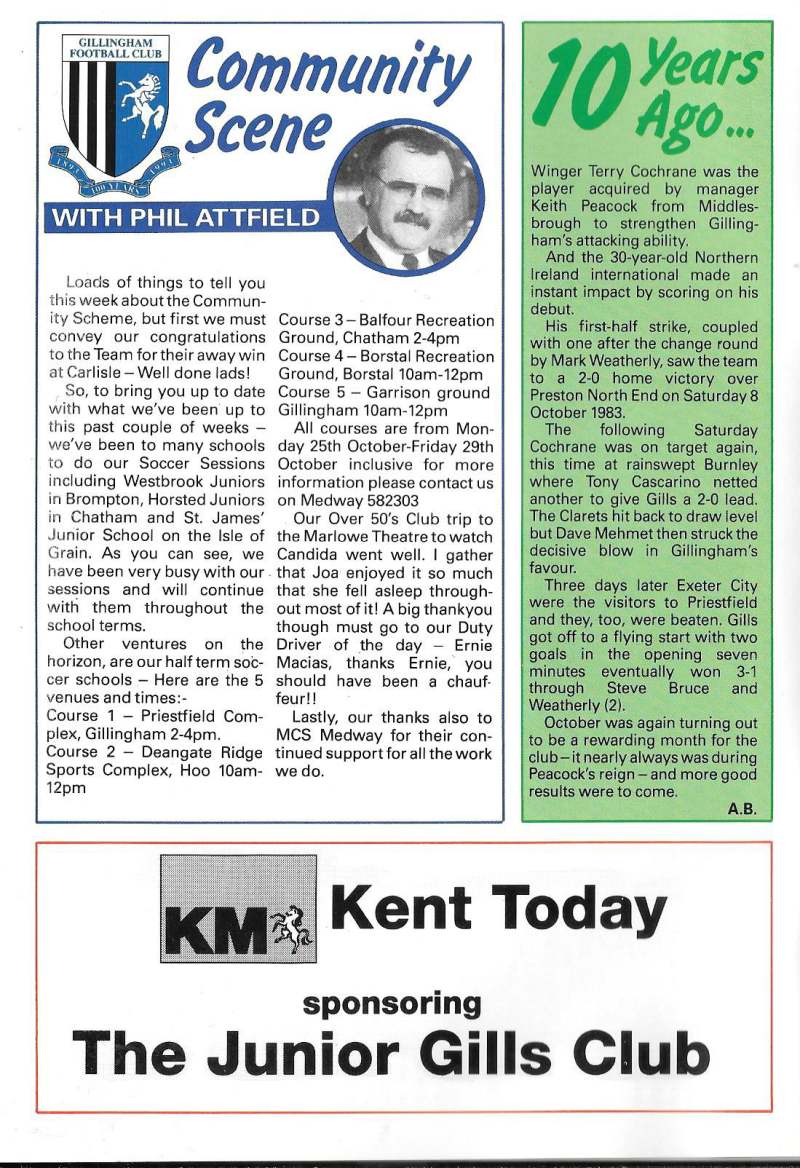 GILLINGHAM FOOTBALL CLUB

1893 100 YEARS 1993

Community Scene

WITH PHIL ATTFIELD

Loads of things to tell you this week about the Community Scheme, but first we must convey our congratulations to the Team for their away win at Carlisle – Well done lads!

So, to bring you up to date with what we've been up to this past couple of weeks – we've been to many schools to do our Soccer Sessions including Westbrook Juniors in Brompton, Horsted Juniors in Chatham and St. James' Junior School on the Isle of Grain. As you can see, we have been very busy with our sessions and will continue with them throughout the school terms.

Other ventures on the horizon, are our half term soccer schools – Here are the 5 venues and times:-
Course 1 – Priestfield Complex, Gillingham 2-4pm.
Course 2 – Deangate Ridge Sports Complex, Hoo 10am-12pm
Course 3 – Balfour Recreation Ground, Chatham 2-4pm
Course 4 – Borstal Recreation Ground, Borstal 10am-12pm
Course 5 – Garrison ground Gillingham 10am-12pm

All courses are from Monday 25th October-Friday 29th October inclusive for more information please contact us on Medway 582303

Our Over 50's Club trip to the Marlowe Theatre to watch Candida went well. I gather that Joa enjoyed it so much that she fell asleep throughout most of it! A big thankyou though must go to our Duty Driver of the day – Ernie Macias, thanks Ernie, you should have been a chauffeur!!

Lastly, our thanks also to MCS Medway for their continued support for all the work we do.

10 Years Ago...

Winger Terry Cochrane was the player acquired by manager Keith Peacock from Middlesbrough to strengthen Gillingham's attacking ability.

And the 30-year-old Northern Ireland international made an instant impact by scoring on his debut.

His first-half strike, coupled with one after the change round by Mark Weatherly, saw the team to a 2-0 home victory over Preston North End on Saturday 8 October 1983.

The following Saturday Cochrane was on target again, this time at rainswept Burnley where Tony Cascarino netted another to give Gills a 2-0 lead. The Clarets hit back to draw level but Dave Mehmet then struck the decisive blow in Gillingham's favour.

Three days later Exeter City were the visitors to Priestfield and they, too, were beaten. Gills got off to a flying start with two goals in the opening seven minutes eventually won 3-1 through Steve Bruce and Weatherly (2).

October was again turning out to be a rewarding month for the club – it nearly always was during Peacock's reign – and more good results were to come.

A.B.

KM Kent Today

sponsoring

The Junior Gills Club